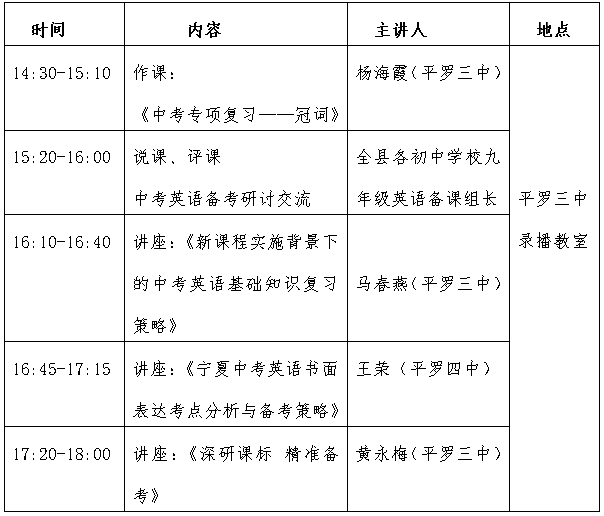 | 时间 | 内容 | 主讲人 | 地点 |
|---|---|---|---|
| 14:30-15:10 | 作课：《中考专项复习——冠词》 | 杨海霞（平罗三中） | 平罗三中录播教室 |
| 15:20-16:00 | 说课、评课 中考英语备考研讨交流 | 全县各初中学校九年级英语备课组长 | |
| 16:10-16:40 | 讲座：《新课程实施背景下的中考英语基础知识复习策略》 | 马春燕（平罗三中） | |
| 16:45-17:15 | 讲座：《宁夏中考英语书面表达考点分析与备考策略》 | 王荣（平罗四中） | |
| 17:20-18:00 | 讲座：《深研课标 精准备考》 | 黄永梅（平罗三中） | |